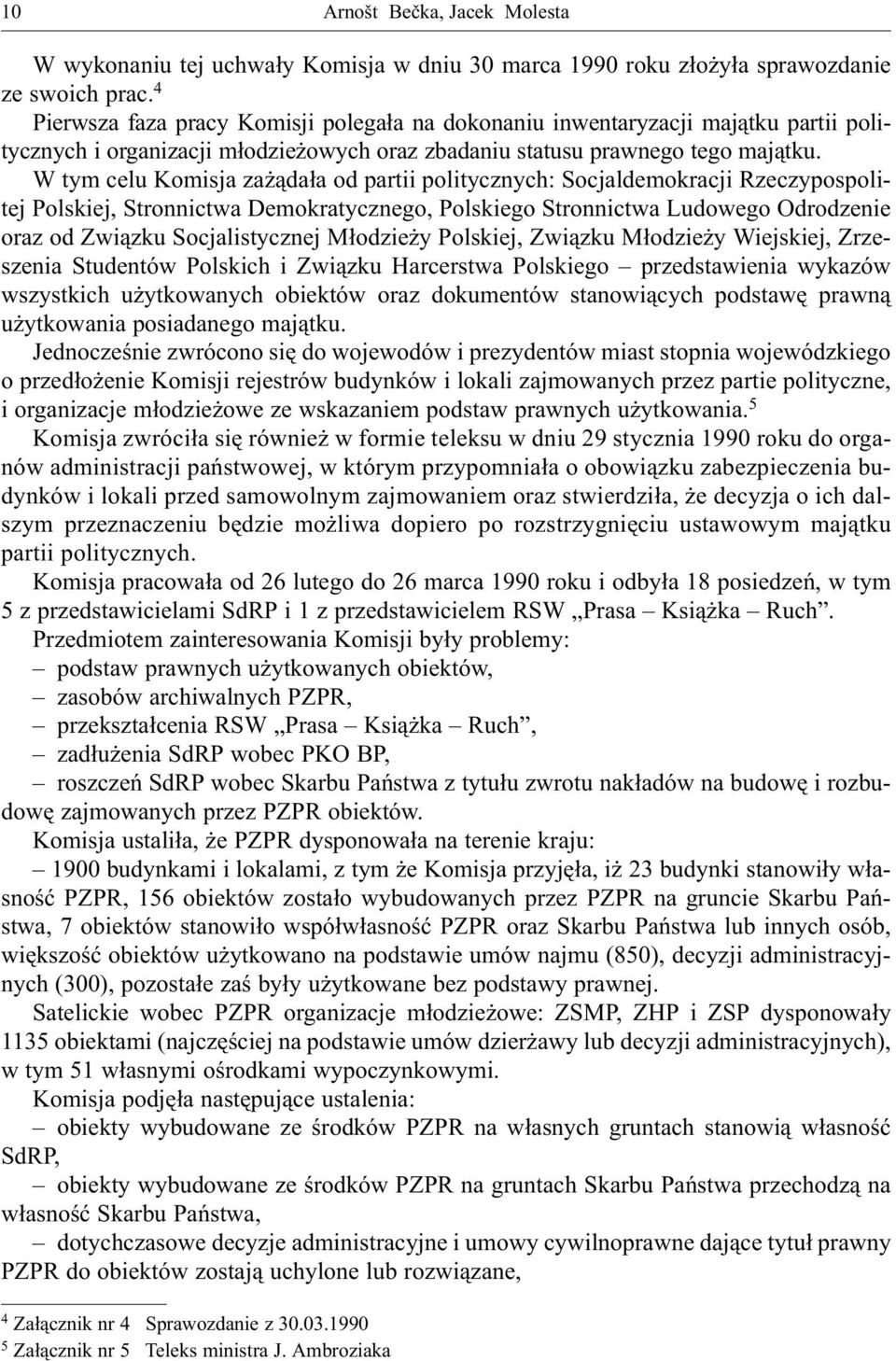 10 Arnošt Bečka, Jacek Molesta

W wykonaniu tej uchwały Komisja w dniu 30 marca 1990 roku złożyła sprawozdanie ze swoich prac.$^4$

Pierwsza faza pracy Komisji polegała na dokonaniu inwentaryzacji majątku partii politycznych i organizacji młodzieżowych oraz zbadaniu statusu prawnego tego majątku.

W tym celu Komisja zażądała od partii politycznych: Socjaldemokracji Rzeczypospolitej Polskiej, Stronnictwa Demokratycznego, Polskiego Stronnictwa Ludowego Odrodzenie oraz od Związku Socjalistycznej Młodzieży Polskiej, Związku Młodzieży Wiejskiej, Zrzeszenia Studentów Polskich i Związku Harcerstwa Polskiego – przedstawienia wykazów wszystkich użytkowanych obiektów oraz dokumentów stanowiących podstawę prawną użytkowania posiadanego majątku.

Jednocześnie zwrócono się do wojewodów i prezydentów miast stopnia wojewódzkiego o przedłożenie Komisji rejestrów budynków i lokali zajmowanych przez partie polityczne, i organizacje młodzieżowe ze wskazaniem podstaw prawnych użytkowania.$^5$

Komisja zwróciła się również w formie teleksu w dniu 29 stycznia 1990 roku do organów administracji państwowej, w którym przypomniała o obowiązku zabezpieczenia budynków i lokali przed samowolnym zajmowaniem oraz stwierdziła, że decyzja o ich dalszym przeznaczeniu będzie możliwa dopiero po rozstrzygnięciu ustawowym majątku partii politycznych.

Komisja pracowała od 26 lutego do 26 marca 1990 roku i odbyła 18 posiedzeń, w tym 5 z przedstawicielami SdRP i 1 z przedstawicielem RSW „Prasa – Książka – Ruch”.

Przedmiotem zainteresowania Komisji były problemy:
– podstaw prawnych użytkowanych obiektów,
– zasobów archiwalnych PZPR,
– przekształcenia RSW „Prasa – Książka – Ruch”,
– zadłużenia SdRP wobec PKO BP,
– roszczeń SdRP wobec Skarbu Państwa z tytułu zwrotu nakładów na budowę i rozbudowę zajmowanych przez PZPR obiektów.

Komisja ustaliła, że PZPR dysponowała na terenie kraju:
– 1900 budynkami i lokalami, z tym że Komisja przyjęła, iż 23 budynki stanowiły własność PZPR, 156 obiektów zostało wybudowanych przez PZPR na gruncie Skarbu Państwa, 7 obiektów stanowiło współwłasność PZPR oraz Skarbu Państwa lub innych osób, większość obiektów użytkowano na podstawie umów najmu (850), decyzji administracyjnych (300), pozostałe zaś były użytkowane bez podstawy prawnej.

Satelickie wobec PZPR organizacje młodzieżowe: ZSMP, ZHP i ZSP dysponowały 1135 obiektami (najczęściej na podstawie umów dzierżawy lub decyzji administracyjnych), w tym 51 własnymi ośrodkami wypoczynkowymi.

Komisja podjęła następujące ustalenia:
– obiekty wybudowane ze środków PZPR na własnych gruntach stanowią własność SdRP,
– obiekty wybudowane ze środków PZPR na gruntach Skarbu Państwa przechodzą na własność Skarbu Państwa,
– dotychczasowe decyzje administracyjne i umowy cywilnoprawne dające tytuł prawny PZPR do obiektów zostają uchylone lub rozwiązane,

$^4$ Załącznik nr 4 Sprawozdanie z 30.03.1990
$^5$ Załącznik nr 5 Teleks ministra J. Ambroziaka